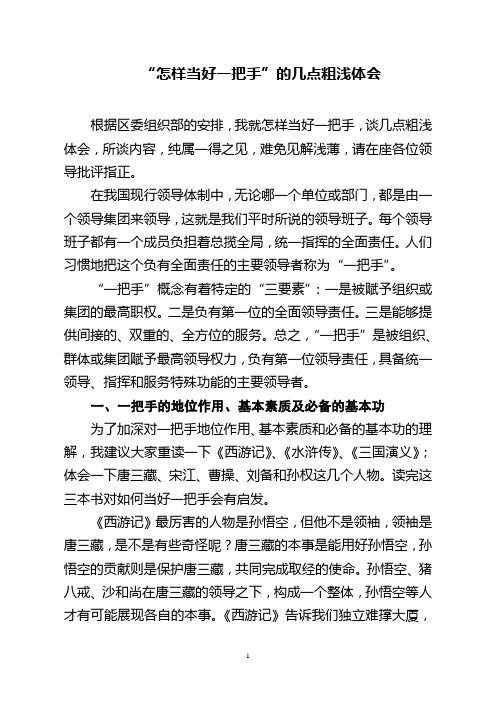 “怎样当好一把手”的几点粗浅体会

根据区委组织部的安排，我就怎样当好一把手，谈几点粗浅体会，所谈内容，纯属一得之见，难免见解浅薄，请在座各位领导批评指正。

在我国现行领导体制中，无论哪一个单位或部门，都是由一个领导集团来领导，这就是我们平时所说的领导班子。每个领导班子都有一个成员负担着总揽全局，统一指挥的全面责任。人们习惯地把这个负有全面责任的主要领导者称为“一把手”。

“一把手”概念有着特定的“三要素”：一是被赋予组织或集团的最高职权。二是负有第一位的全面领导责任。三是能够提供间接的、双重的、全方位的服务。总之，“一把手”是被组织、群体或集团赋予最高领导权力，负有第一位领导责任，具备统一领导、指挥和服务特殊功能的主要领导者。

一、一把手的地位作用、基本素质及必备的基本功

为了加深对一把手地位作用、基本素质和必备的基本功的理解，我建议大家重读一下《西游记》、《水浒传》、《三国演义》；体会一下唐三藏、宋江、曹操、刘备和孙权这几个人物。读完这三本书对如何当好一把手会有启发。

《西游记》最厉害的人物是孙悟空，但他不是领袖，领袖是唐三藏，是不是有些奇怪呢？唐三藏的本事是能用好孙悟空，孙悟空的贡献则是保护唐三藏，共同完成取经的使命。孙悟空、猪八戒、沙和尚在唐三藏的领导之下，构成一个整体，孙悟空等人才有可能展现各自的本事。《西游记》告诉我们独立难撑大厦，

1